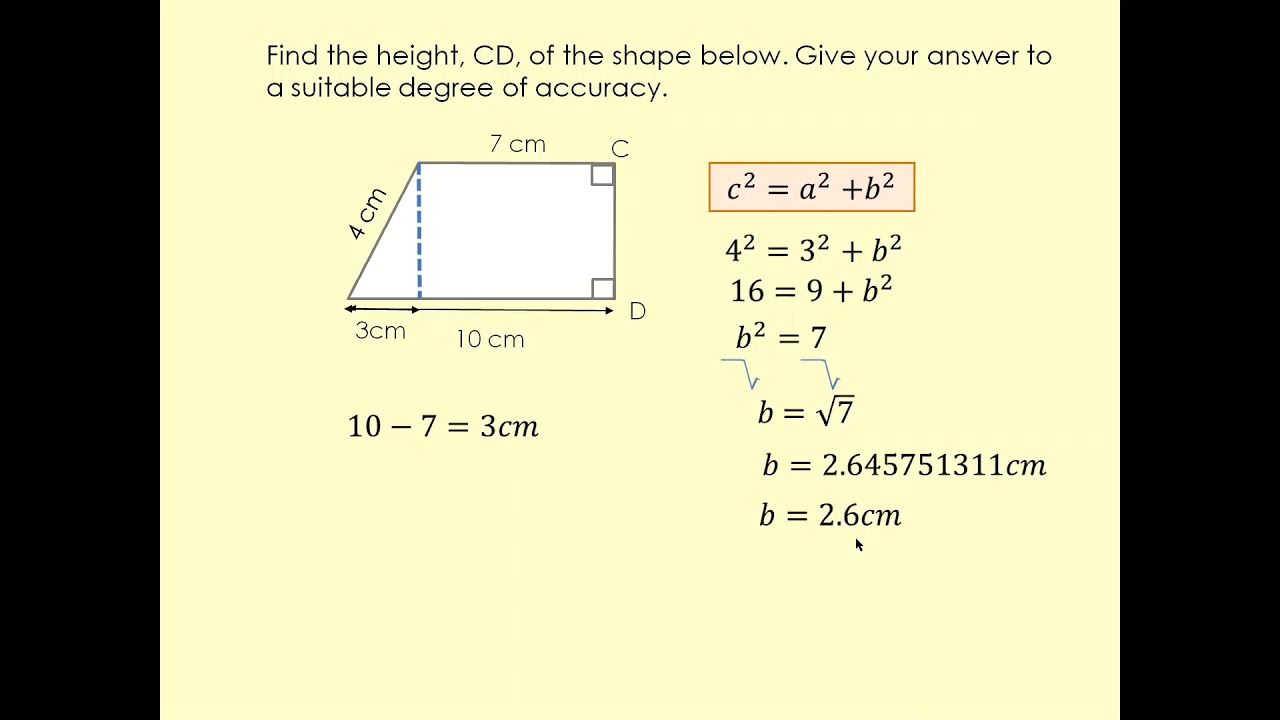 Find the height, CD, of the shape below. Give your answer to a suitable degree of accuracy.

7 cm

C

4 cm

D

3cm

10 cm

$10 - 7 = 3cm$

$c^2 = a^2 + b^2$

$4^2 = 3^2 + b^2$

$16 = 9 + b^2$

$b^2 = 7$

$b = \sqrt{7}$

$b = 2.645751311cm$

$b = 2.6cm$